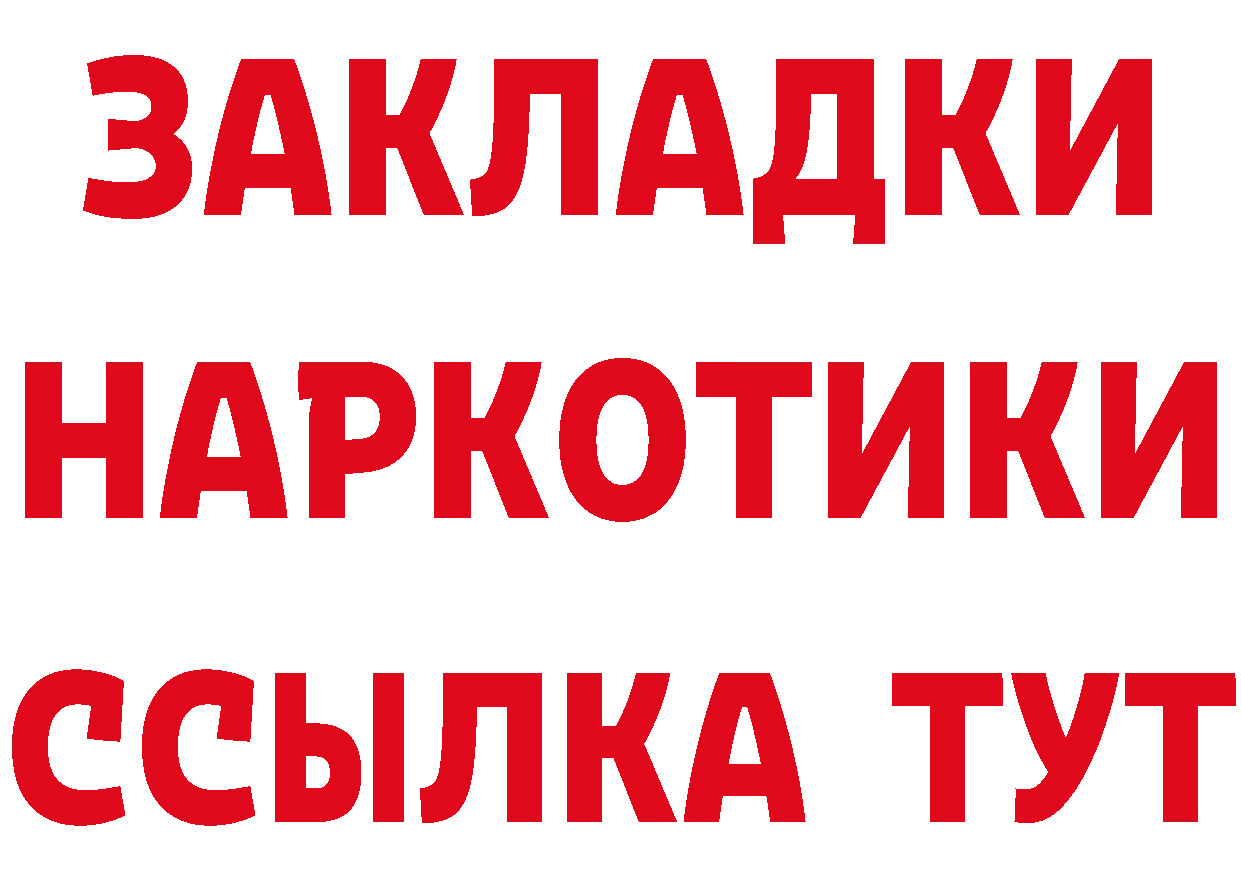 ЗАКЛАДКИ
НАРКОТИКИ
ССЫЛКА ТУТ